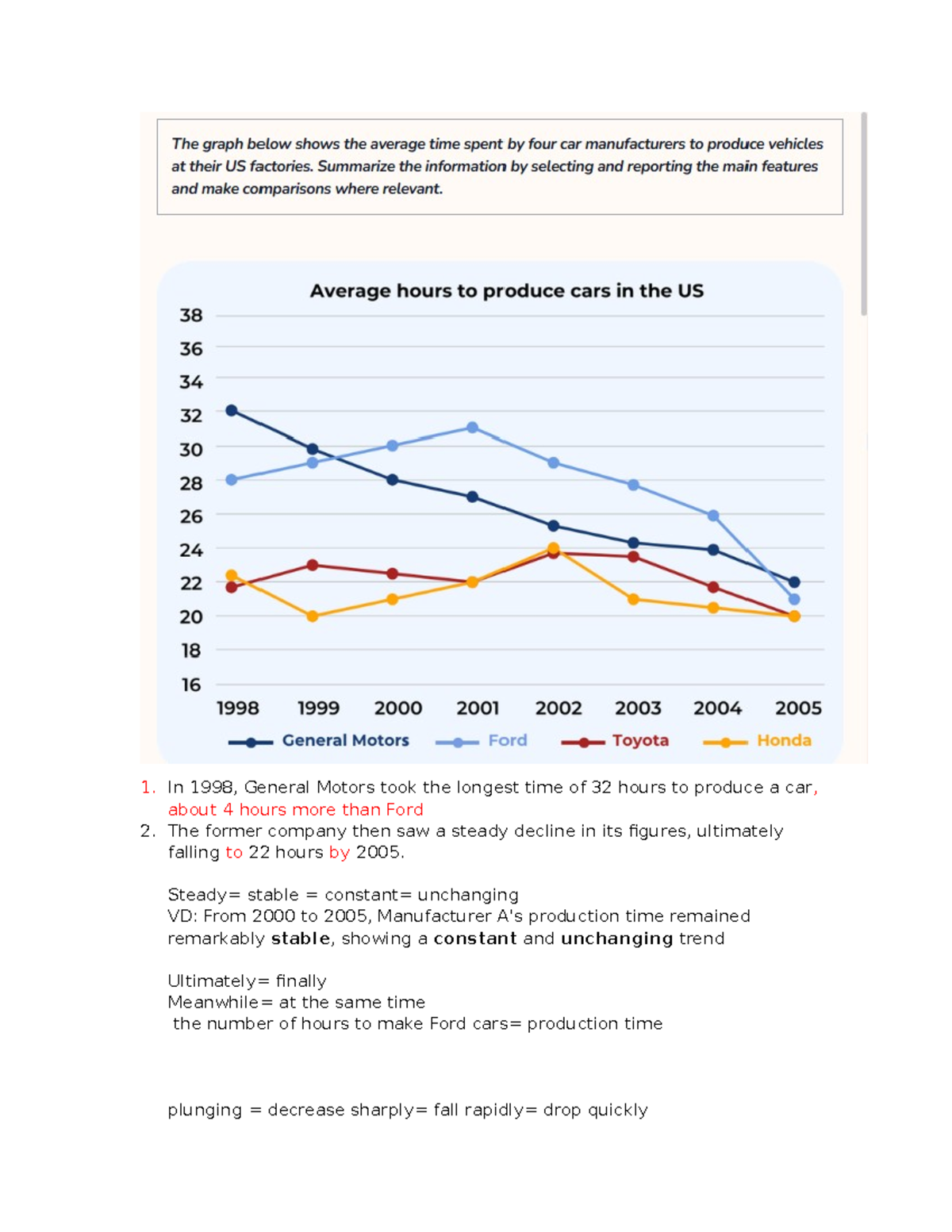 The graph below shows the average time spent by four car manufacturers to produce vehicles at their US factories. Summarize the information by selecting and reporting the main features and make comparisons where relevant.

Average hours to produce cars in the US

38
36
34
32
30
28
26
24
22
20
18
16

1998 1999 2000 2001 2002 2003 2004 2005

General Motors Ford Toyota Honda

1. In 1998, General Motors took the longest time of 32 hours to produce a car, about 4 hours more than Ford
2. The former company then saw a steady decline in its figures, ultimately falling to 22 hours by 2005.

Steady= stable = constant= unchanging
VD: From 2000 to 2005, Manufacturer A's production time remained remarkably stable, showing a constant and unchanging trend

Ultimately= finally
Meanwhile= at the same time
the number of hours to make Ford cars= production time

plunging = decrease sharply= fall rapidly= drop quickly